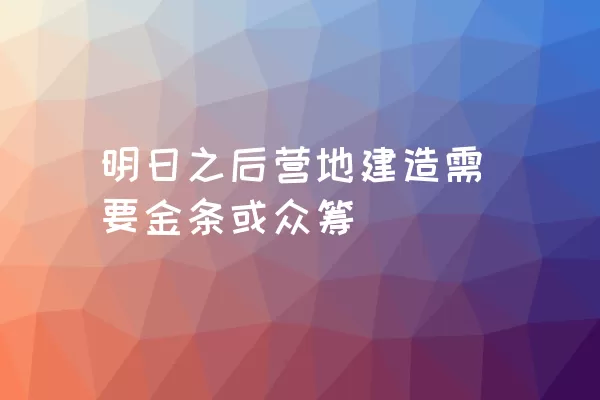 明日之后营地建造需要金条或众筹